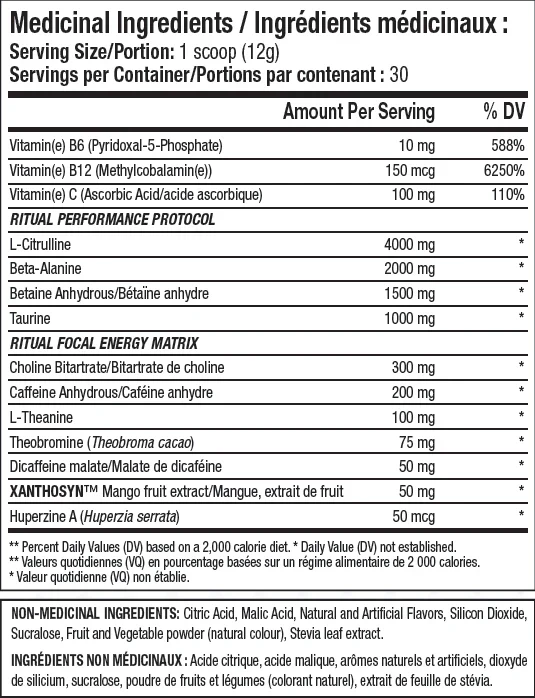 Medicinal Ingredients / Ingrédients médicinaux :
Serving Size/Portion: 1 scoop (12g)
Servings per Container/Portions par contenant : 30

| | Amount Per Serving | % DV |
|---|---|---|
| Vitamin(e) B6 (Pyridoxal-5-Phosphate) | 10 mg | 588% |
| Vitamin(e) B12 (Methylcobalamin(e)) | 150 mcg | 6250% |
| Vitamin(e) C (Ascorbic Acid/acide ascorbique) | 100 mg | 110% |
| RITUAL PERFORMANCE PROTOCOL | | |
| L-Citrulline | 4000 mg | * |
| Beta-Alanine | 2000 mg | * |
| Betaine Anhydrous/Bétaïne anhydre | 1500 mg | * |
| Taurine | 1000 mg | * |
| RITUAL FOCAL ENERGY MATRIX | | |
| Choline Bitartrate/Bitartrate de choline | 300 mg | * |
| Caffeine Anhydrous/Caféine anhydre | 200 mg | * |
| L-Theanine | 100 mg | * |
| Theobromine (Theobroma cacao) | 75 mg | * |
| Dicaffeine malate/Malate de dicaféine | 50 mg | * |
| XANTHOSYN™ Mango fruit extract/Mangue, extrait de fruit | 50 mg | * |
| Huperzine A (Huperzia serrata) | 50 mcg | * |

** Percent Daily Values (DV) based on a 2,000 calorie diet. * Daily Value (DV) not established.
** Valeurs quotidiennes (VQ) en pourcentage basées sur un régime alimentaire de 2 000 calories.
* Valeur quotidienne (VQ) non établie.

NON-MEDICINAL INGREDIENTS: Citric Acid, Malic Acid, Natural and Artificial Flavors, Silicon Dioxide, Sucralose, Fruit and Vegetable powder (natural colour), Stevia leaf extract.

INGRÉDIENTS NON MÉDICINAUX : Acide citrique, acide malique, arômes naturels et artificiels, dioxyde de silicium, sucralose, poudre de fruits et légumes (colorant naturel), extrait de feuille de stévia.